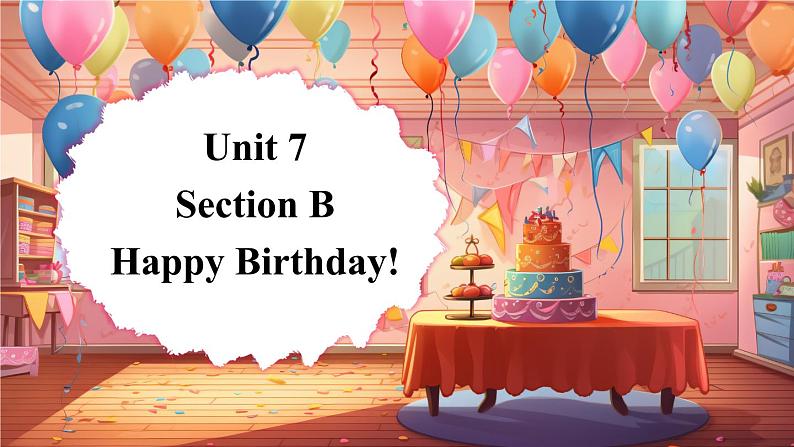 Unit 7
Section B
Happy Birthday!